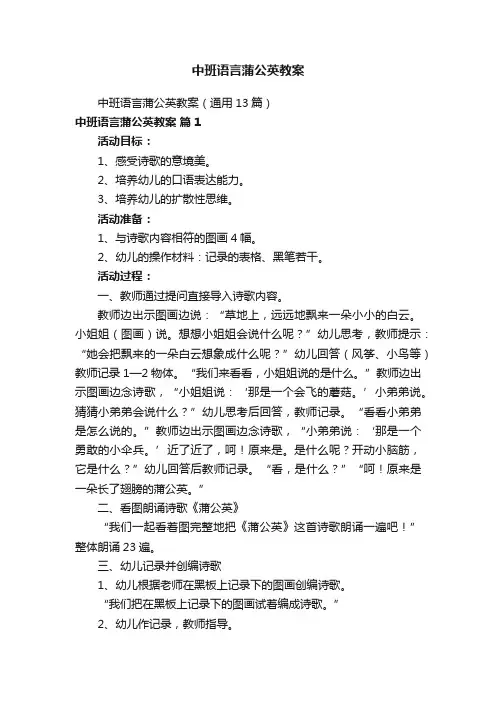 中班语言蒲公英教案

中班语言蒲公英教案（通用 13 篇）

中班语言蒲公英教案 篇 1

活动目标：

1、感受诗歌的意境美。

2、培养幼儿的口语表达能力。

3、培养幼儿的扩散性思维。

活动准备：

1、与诗歌内容相符的图画 4 幅。

2、幼儿的操作材料：记录的表格、黑笔若干。

活动过程：

一、教师通过提问直接导入诗歌内容。

教师边出示图画边说：“草地上，远远地飘来一朵小小的白云。小姐姐（图画）说。想想小姐姐会说什么呢？”幼儿思考，教师提示：“她会把飘来的一朵白云想象成什么呢？”幼儿回答（风筝、小鸟等）教师记录 1—2 物体。“我们来看看，小姐姐说的是什么。”教师边出示图画边念诗歌，“小姐姐说：‘那是一个会飞的蘑菇。’小弟弟说。猜猜小弟弟会说什么？”幼儿思考后回答，教师记录。“看看小弟弟是怎么说的。”教师边出示图画边念诗歌，“小弟弟说：‘那是一个勇敢的小伞兵。’近了近了，呵！原来是。是什么呢？开动小脑筋，它是什么？”幼儿回答后教师记录。“看，是什么？”“呵！原来是一朵长了翅膀的蒲公英。”

二、看图朗诵诗歌《蒲公英》

“我们一起看着图完整地把《蒲公英》这首诗歌朗诵一遍吧！”整体朗诵 23 遍。

三、幼儿记录并创编诗歌

1、幼儿根据老师在黑板上记录下的图画创编诗歌。

“我们把在黑板上记录下的图画试着编成诗歌。”

2、幼儿作记录，教师指导。